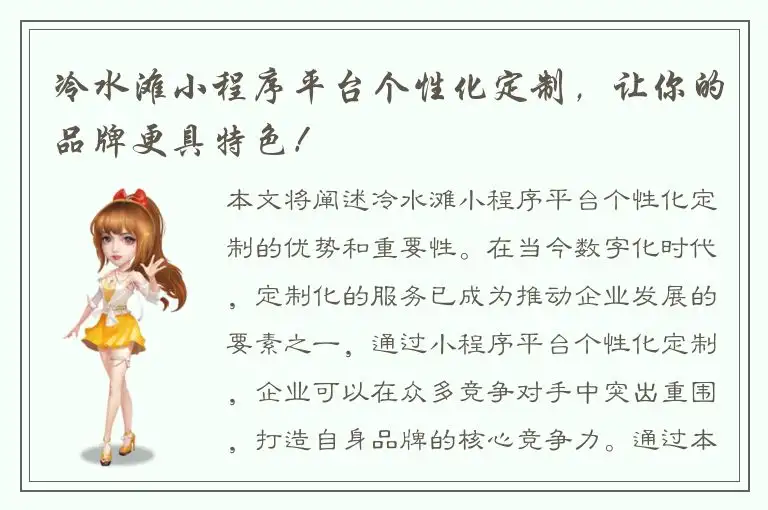 冷水滩小程序平台个性化定制，让你的品牌更具特色！

本文将阐述冷水滩小程序平台个性化定制的优势和重要性。在当今数字化时代，定制化的服务已成为推动企业发展的要素之一，通过小程序平台个性化定制，企业可以在众多竞争对手中突出重围，打造自身品牌的核心竞争力。通过本